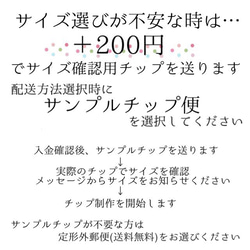 サイズ選びが不安な時は…

＋200円

でサイズ確認用チップを送ります

配送方法選択時に

サンプルチップ便

を選択してください

入金確認後、サンプルチップを送ります
↓
実際のチップでサイズを確認
メッセージからサイズをお知らせください
↓
チップ制作を開始します

サンプルチップが不要な方は
定形外郵便(送料無料)をお選びください